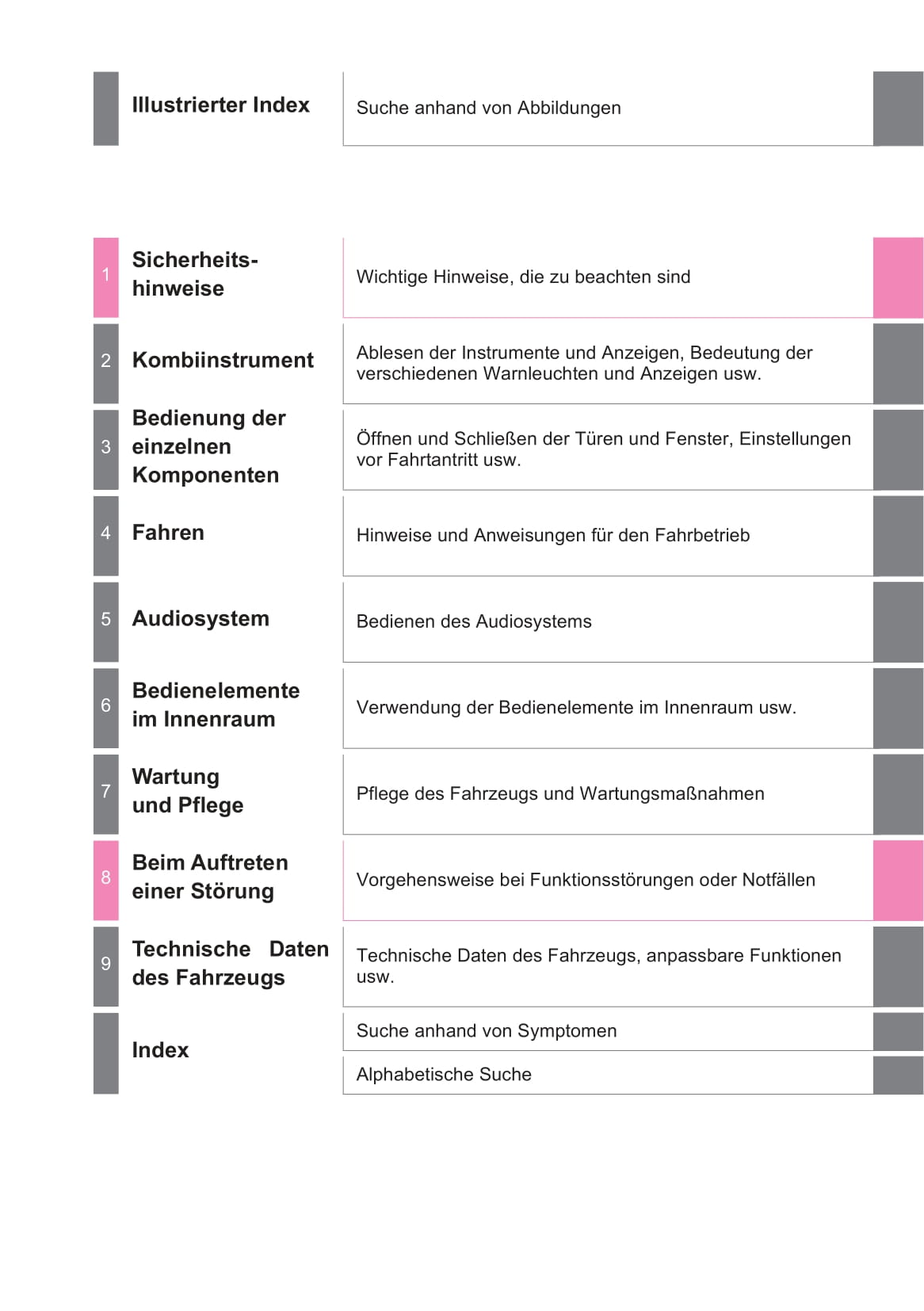 Illustrierter Index

Suche anhand von Abbildungen

1 Sicherheitshinweise

Wichtige Hinweise, die zu beachten sind

2 Kombiinstrument

Ablesen der Instrumente und Anzeigen, Bedeutung der verschiedenen Warnleuchten und Anzeigen usw.

3 Bedienung der einzelnen Komponenten

Öffnen und Schließen der Türen und Fenster, Einstellungen vor Fahrtantritt usw.

4 Fahren

Hinweise und Anweisungen für den Fahrbetrieb

5 Audiosystem

Bedienen des Audiosystems

6 Bedienelemente im Innenraum

Verwendung der Bedienelemente im Innenraum usw.

7 Wartung und Pflege

Pflege des Fahrzeugs und Wartungsmaßnahmen

8 Beim Auftreten einer Störung

Vorgehensweise bei Funktionsstörungen oder Notfällen

9 Technische Daten des Fahrzeugs

Technische Daten des Fahrzeugs, anpassbare Funktionen usw.

Index

Suche anhand von Symptomen

Alphabetische Suche